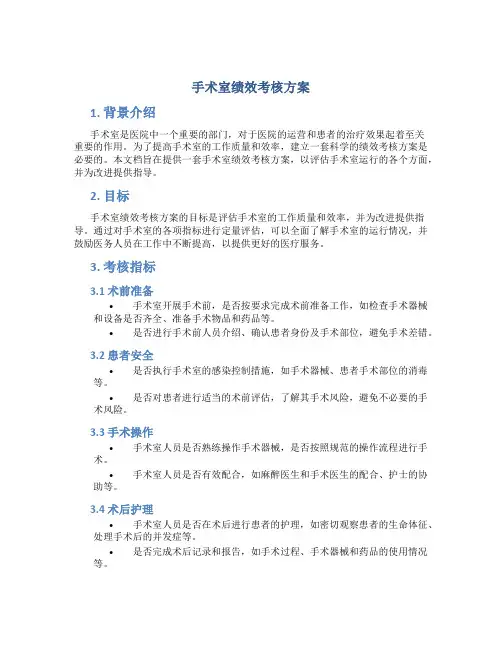 手术室绩效考核方案

1. 背景介绍

手术室是医院中一个重要的部门，对于医院的运营和患者的治疗效果起着至关重要的作用。为了提高手术室的工作质量和效率，建立一套科学的绩效考核方案是必要的。本文档旨在提供一套手术室绩效考核方案，以评估手术室运行的各个方面，并为改进提供指导。

2. 目标

手术室绩效考核方案的目标是评估手术室的工作质量和效率，并为改进提供指导。通过对手术室的各项指标进行定量评估，可以全面了解手术室的运行情况，并鼓励医务人员在工作中不断提高，以提供更好的医疗服务。

3. 考核指标

3.1 术前准备

• 手术室开展手术前，是否按要求完成术前准备工作，如检查手术器械和设备是否齐全、准备手术物品和药品等。

• 是否进行手术前人员介绍、确认患者身份及手术部位，避免手术差错。

3.2 患者安全

• 是否执行手术室的感染控制措施，如手术器械、患者手术部位的消毒等。

• 是否对患者进行适当的术前评估，了解其手术风险，避免不必要的手术风险。

3.3 手术操作

• 手术室人员是否熟练操作手术器械，是否按照规范的操作流程进行手术。

• 手术室人员是否有效配合，如麻醉医生和手术医生的配合、护士的协助等。

3.4 术后护理

• 手术室人员是否在术后进行患者的护理，如密切观察患者的生命体征、处理手术后的并发症等。

• 是否完成术后记录和报告，如手术过程、手术器械和药品的使用情况等。